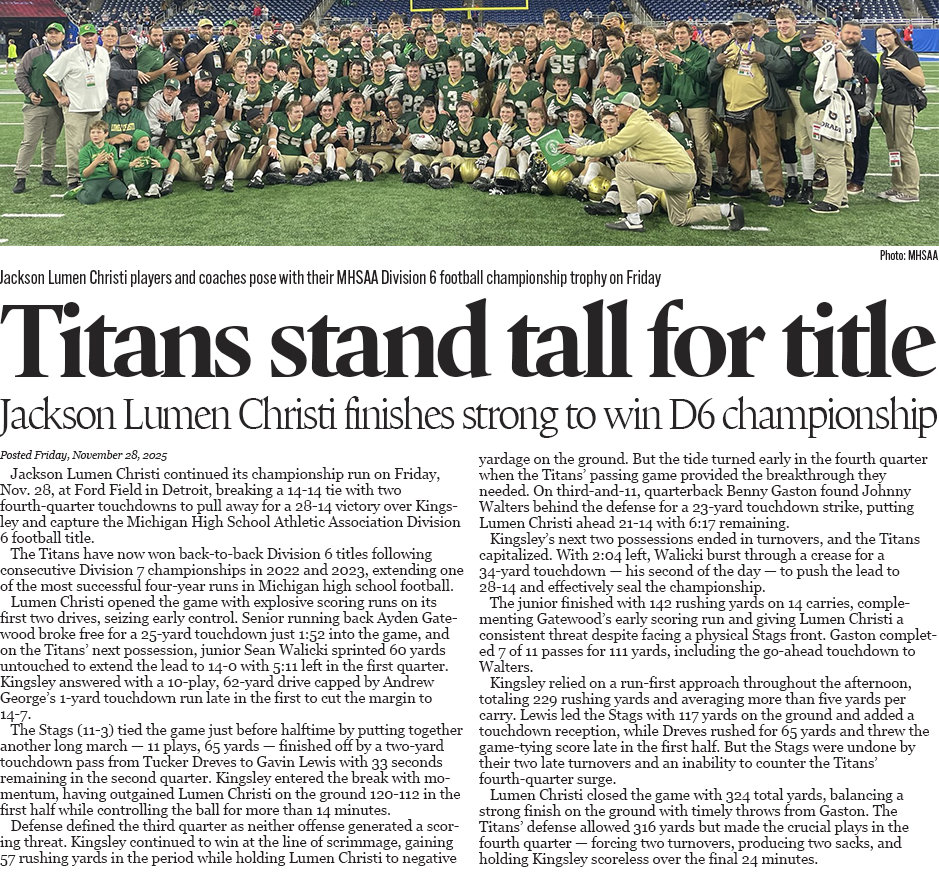 Photo: MHSAA

Jackson Lumen Christi players and coaches pose with their MHSAA Division 6 football championship trophy on Friday

Titans stand tall for title

Jackson Lumen Christi finishes strong to win D6 championship

Posted Friday, November 28, 2025

Jackson Lumen Christi continued its championship run on Friday, Nov. 28, at Ford Field in Detroit, breaking a 14-14 tie with two fourth-quarter touchdowns to pull away for a 28-14 victory over Kingsley and capture the Michigan High School Athletic Association Division 6 football title.

The Titans have now won back-to-back Division 6 titles following consecutive Division 7 championships in 2022 and 2023, extending one of the most successful four-year runs in Michigan high school football.

Lumen Christi opened the game with explosive scoring runs on its first two drives, seizing early control. Senior running back Ayden Gatewood broke free for a 25-yard touchdown just 1:52 into the game, and on the Titans' next possession, junior Sean Walicki sprinted 60 yards untouched to extend the lead to 14-0 with 5:11 left in the first quarter. Kingsley answered with a 10-play, 62-yard drive capped by Andrew George's 1-yard touchdown run late in the first to cut the margin to 14-7.

The Stags (11-3) tied the game just before halftime by putting together another long march — 11 plays, 65 yards — finished off by a two-yard touchdown pass from Tucker Dreves to Gavin Lewis with 33 seconds remaining in the second quarter. Kingsley entered the break with momentum, having outgained Lumen Christi on the ground 120-112 in the first half while controlling the ball for more than 14 minutes.

Defense defined the third quarter as neither offense generated a scoring threat. Kingsley continued to win at the line of scrimmage, gaining 57 rushing yards in the period while holding Lumen Christi to negative yardage on the ground. But the tide turned early in the fourth quarter when the Titans' passing game provided the breakthrough they needed. On third-and-11, quarterback Benny Gaston found Johnny Walters behind the defense for a 23-yard touchdown strike, putting Lumen Christi ahead 21-14 with 6:17 remaining.

Kingsley's next two possessions ended in turnovers, and the Titans capitalized. With 2:04 left, Walicki burst through a crease for a 34-yard touchdown — his second of the day — to push the lead to 28-14 and effectively seal the championship.

The junior finished with 142 rushing yards on 14 carries, complementing Gatewood's early scoring run and giving Lumen Christi a consistent threat despite facing a physical Stags front. Gaston completed 7 of 11 passes for 111 yards, including the go-ahead touchdown to Walters.

Kingsley relied on a run-first approach throughout the afternoon, totaling 229 rushing yards and averaging more than five yards per carry. Lewis led the Stags with 117 yards on the ground and added a touchdown reception, while Dreves rushed for 65 yards and threw the game-tying score late in the first half. But the Stags were undone by their two late turnovers and an inability to counter the Titans' fourth-quarter surge.

Lumen Christi closed the game with 324 total yards, balancing a strong finish on the ground with timely throws from Gaston. The Titans' defense allowed 316 yards but made the crucial plays in the fourth quarter — forcing two turnovers, producing two sacks, and holding Kingsley scoreless over the final 24 minutes.